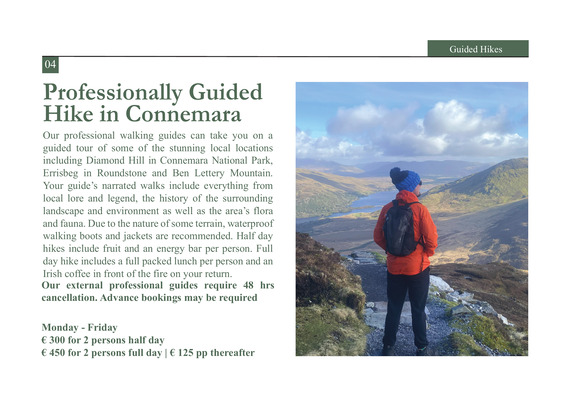 Guided Hikes

04

Professionally Guided Hike in Connemara

Our professional walking guides can take you on a guided tour of some of the stunning local locations including Diamond Hill in Connemara National Park, Errisbeg in Roundstone and Ben Lettery Mountain. Your guide's narrated walks include everything from local lore and legend, the history of the surrounding landscape and environment as well as the area's flora and fauna. Due to the nature of some terrain, waterproof walking boots and jackets are recommended. Half day hikes include fruit and an energy bar per person. Full day hike includes a full packed lunch per person and an Irish coffee in front of the fire on your return.
Our external professional guides require 48 hrs cancellation. Advance bookings may be required

Monday - Friday
€ 300 for 2 persons half day
€ 450 for 2 persons full day | € 125 pp thereafter